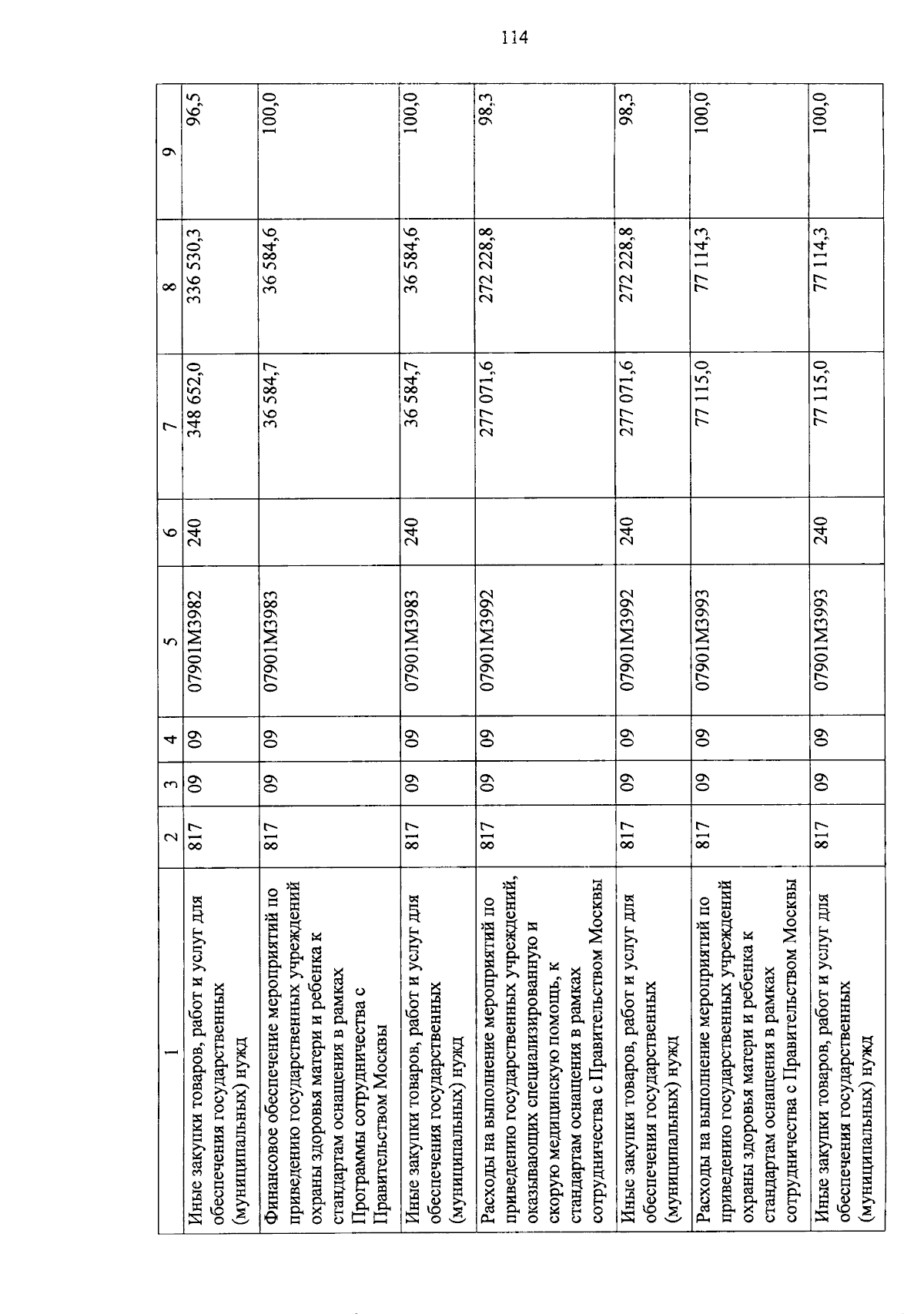 114

| 1 | 2 | 3 | 4 | 5 | 6 | 7 | 8 | 9 |
|---|---|---|---|---|---|---|---|---|
| Иные закупки товаров, работ и услуг для обеспечения государственных (муниципальных) нужд | 817 | 09 | 09 | 07901М3982 | 240 | 348 652,0 | 336 530,3 | 96,5 |
| Финансовое обеспечение мероприятий по приведению государственных учреждений охраны здоровья матери и ребенка к стандартам оснащения в рамках Программы сотрудничества с Правительством Москвы | 817 | 09 | 09 | 07901М3983 | | 36 584,7 | 36 584,6 | 100,0 |
| Иные закупки товаров, работ и услуг для обеспечения государственных (муниципальных) нужд | 817 | 09 | 09 | 07901М3983 | 240 | 36 584,7 | 36 584,6 | 100,0 |
| Расходы на выполнение мероприятий по приведению государственных учреждений, оказывающих специализированную и скорую медицинскую помощь, к стандартам оснащения в рамках сотрудничества с Правительством Москвы | 817 | 09 | 09 | 07901М3992 | | 277 071,6 | 272 228,8 | 98,3 |
| Иные закупки товаров, работ и услуг для обеспечения государственных (муниципальных) нужд | 817 | 09 | 09 | 07901М3992 | 240 | 277 071,6 | 272 228,8 | 98,3 |
| Расходы на выполнение мероприятий по приведению государственных учреждений охраны здоровья матери и ребенка к стандартам оснащения в рамках сотрудничества с Правительством Москвы | 817 | 09 | 09 | 07901М3993 | | 77 115,0 | 77 114,3 | 100,0 |
| Иные закупки товаров, работ и услуг для обеспечения государственных (муниципальных) нужд | 817 | 09 | 09 | 07901М3993 | 240 | 77 115,0 | 77 114,3 | 100,0 |